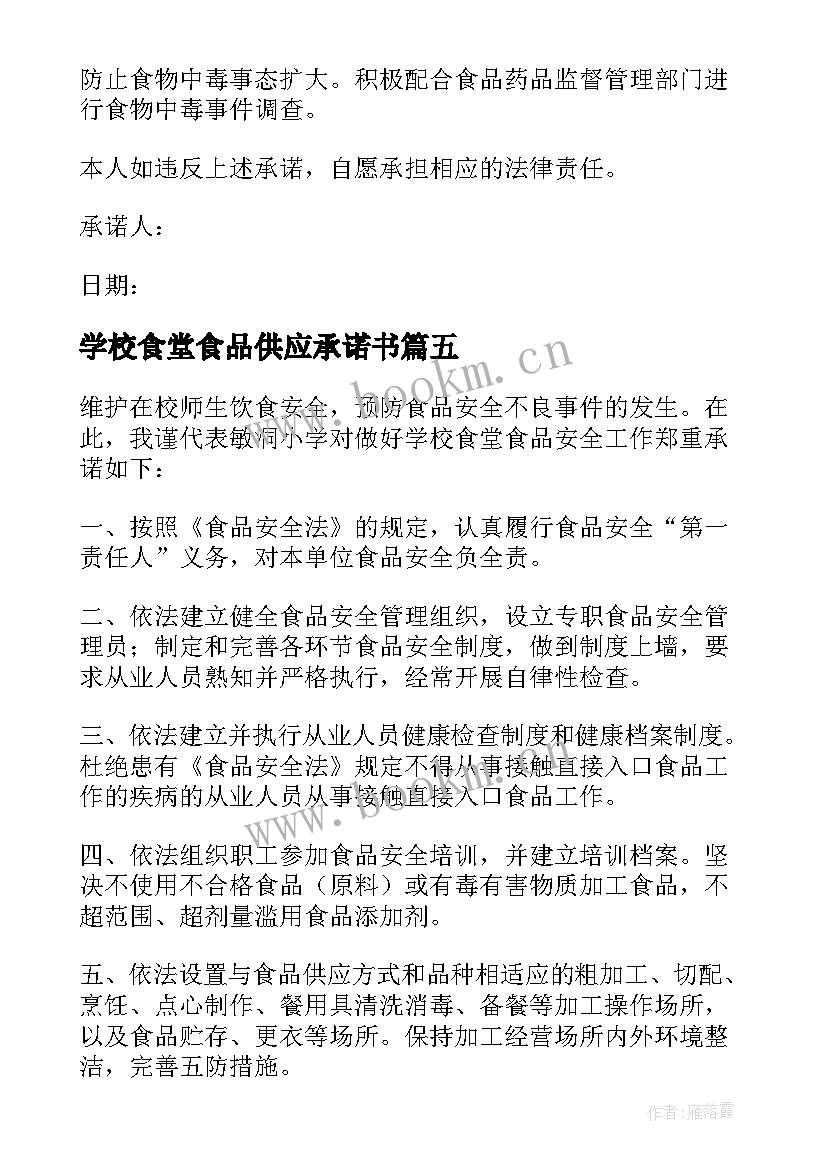 防止食物中毒事态扩大。积极配合食品药品监督管理部门进行食物中毒事件调查。

本人如违反上述承诺，自愿承担相应的法律责任。

承诺人：

日期：

学校食堂食品供应承诺书篇五

www.bookm.cn

维护在校师生饮食安全，预防食品安全不良事件的发生。在此，我谨代表敏祠小学对做好学校食堂食品安全工作郑重承诺如下：

一、按照《食品安全法》的规定，认真履行食品安全“第一责任人”义务，对本单位食品安全负全责。

二、依法建立健全食品安全管理组织，设立专职食品安全管理员；制定和完善各环节食品安全制度，做到制度上墙，要求从业人员熟知并严格执行，经常开展自律性检查。

三、依法建立并执行从业人员健康检查制度和健康档案制度。杜绝患有《食品安全法》规定不得从事接触直接入口食品工作的疾病的从业人员从事接触直接入口食品工作。

四、依法组织职工参加食品安全培训，并建立培训档案。坚决不使用不合格食品（原料）或有毒有害物质加工食品，不超范围、超剂量滥用食品添加剂。

五、依法设置与食品供应方式和品种相适应的粗加工、切配、烹饪、点心制作、餐用具清洗消毒、备餐等加工操作场所，以及食品贮存、更衣等场所。保持加工经营场所内外环境整洁，完善五防措施。

作者：雁落霞